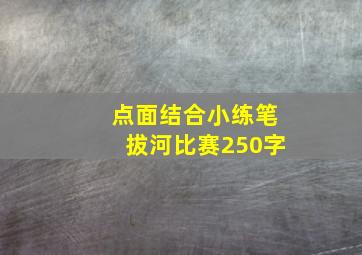 点面结合小练笔
拔河比赛250字